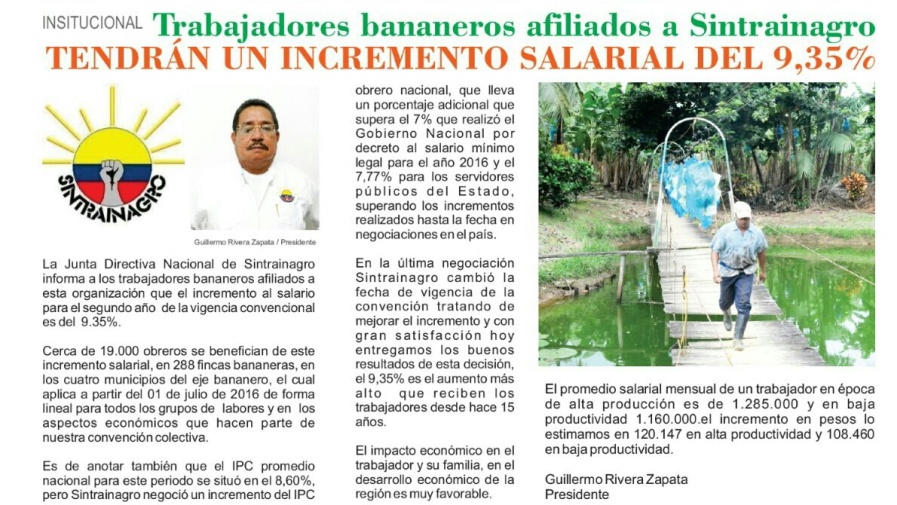 INSITUCIONAL Trabajadores bananeros afiliados a Sintrainagro
TENDRÁN UN INCREMENTO SALARIAL DEL 9,35%

SINTRAINAGRO

Guillermo Rivera Zapata / Presidente

La Junta Directiva Nacional de Sintrainagro informa a los trabajadores bananeros afiliados a esta organización que el incremento al salario para el segundo año de la vigencia convencional es del 9.35%.

Cerca de 19.000 obreros se benefician de este incremento salarial, en 288 fincas bananeras, en los cuatro municipios del eje bananero, el cual aplica a partir del 01 de julio de 2016 de forma lineal para todos los grupos de labores y en los aspectos económicos que hacen parte de nuestra convención colectiva.

Es de anotar también que el IPC promedio nacional para este periodo se situó en el 8,60%, pero Sintrainagro negoció un incremento del IPC obrero nacional, que lleva un porcentaje adicional que supera el 7% que realizó el Gobierno Nacional por decreto al salario mínimo legal para el año 2016 y el 7,77% para los servidores públicos del Estado, superando los incrementos realizados hasta la fecha en negociaciones en el país.

En la última negociación Sintrainagro cambió la fecha de vigencia de la convención tratando de mejorar el incremento y con gran satisfacción hoy entregamos los buenos resultados de esta decisión, el 9,35% es el aumento más alto que reciben los trabajadores desde hace 15 años.

El impacto económico en el trabajador y su familia, en el desarrollo económico de la región es muy favorable.

El promedio salarial mensual de un trabajador en época de alta producción es de 1.285.000 y en baja productividad 1.160.000.el incremento en pesos lo estimamos en 120.147 en alta productividad y 108.460 en baja productividad.

Guillermo Rivera Zapata
Presidente